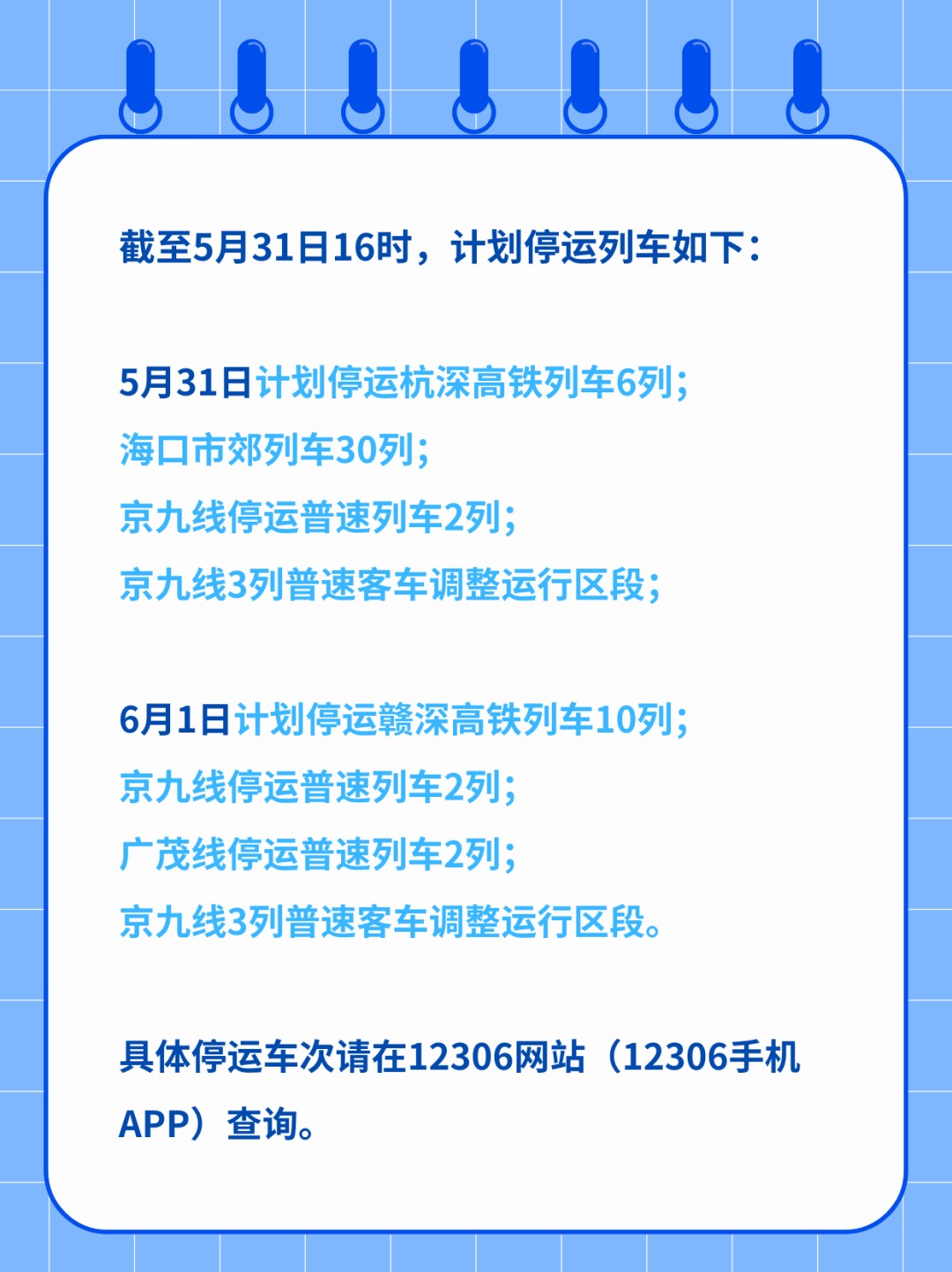 截至5月31日16时，计划停运列车如下：

5月31日计划停运杭深高铁列车6列；
海口市郊列车30列；
京九线停运普速列车2列；
京九线3列普速客车调整运行区段；

6月1日计划停运赣深高铁列车10列；
京九线停运普速列车2列；
广茂线停运普速列车2列；
京九线3列普速客车调整运行区段。

具体停运车次请在12306网站（12306手机APP）查询。